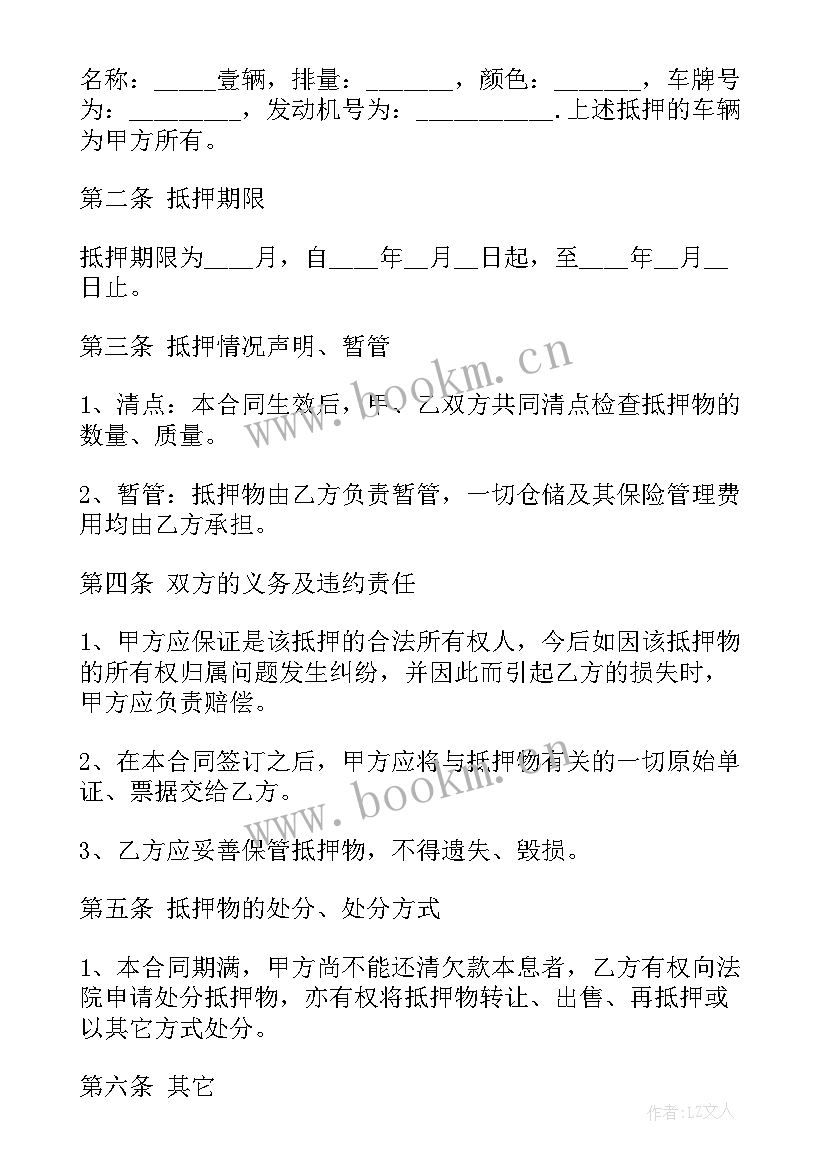 名称：_____壹辆，排量：_______，颜色：_______，车牌号为：_________，发动机号为：___________.上述抵押的车辆为甲方所有。

第二条 抵押期限

抵押期限为____月，自____年__月__日起，至____年__月__日止。

第三条 抵押情况声明、暂管

1、清点：本合同生效后，甲、乙双方共同清点检查抵押物的数量、质量。

2、暂管：抵押物由乙方负责暂管，一切仓储及其保险管理费用均由乙方承担。

第四条 双方的义务及违约责任

1、甲方应保证是该抵押的合法所有权人，今后如因该抵押物的所有权归属问题发生纠纷，并因此而引起乙方的损失时，甲方应负责赔偿。

2、在本合同签订之后，甲方应将与抵押物有关的一切原始单证、票据交给乙方。

3、乙方应妥善保管抵押物，不得遗失、毁损。

第五条 抵押物的处分、处分方式

1、本合同期满，甲方尚不能还清欠款本息者，乙方有权向法院申请处分抵押物，亦有权将抵押物转让、出售、再抵押或以其它方式处分。

第六条 其它

www.bookm.cn

www.bookm.cn

作者：LZ文人